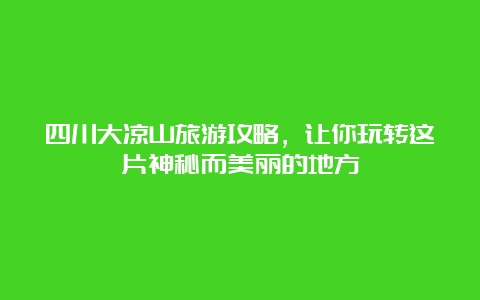 四川大凉山旅游攻略，让你玩转这片神秘而美丽的地方